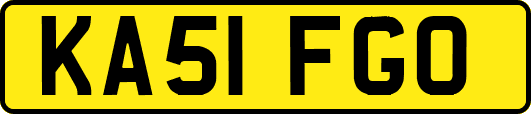 KA51 FGO